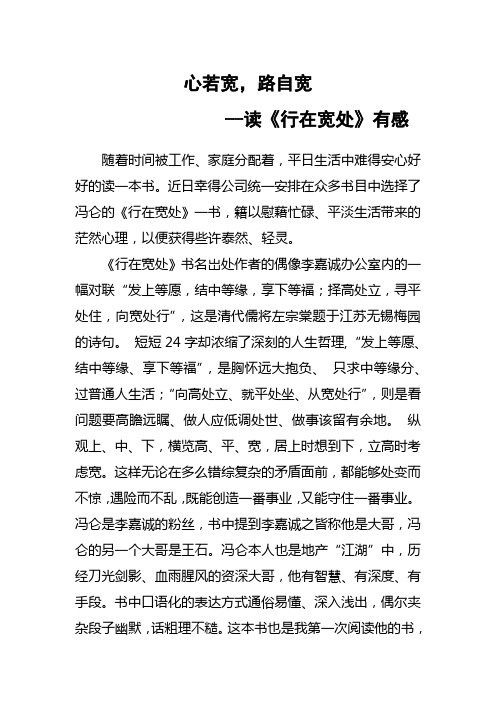 心若宽，路自宽

—读《行在宽处》有感

随着时间被工作、家庭分配着，平日生活中难得安心好好的读一本书。近日幸得公司统一安排在众多书目中选择了冯仑的《行在宽处》一书，籍以慰藉忙碌、平淡生活带来的茫然心理，以便获得些许泰然、轻灵。

《行在宽处》书名出处作者的偶像李嘉诚办公室内的一幅对联“发上等愿，结中等缘，享下等福；择高处立，寻平处住，向宽处行”，这是清代儒将左宗棠题于江苏无锡梅园的诗句。 短短 24 字却浓缩了深刻的人生哲理，“发上等愿、结中等缘、享下等福”，是胸怀远大抱负、 只求中等缘分、过普通人生活；“向高处立、就平处坐、从宽处行”，则是看问题要高瞻远瞩、做人应低调处世、做事该留有余地。 纵观上、中、下，横览高、平、宽，居上时想到下，立高时考虑宽。这样无论在多么错综复杂的矛盾面前，都能够处变而不惊，遇险而不乱，既能创造一番事业，又能守住一番事业。冯仑是李嘉诚的粉丝，书中提到李嘉诚之皆称他是大哥，冯仑的另一个大哥是王石。冯仑本人也是地产“江湖”中，历经刀光剑影、血雨腥风的资深大哥，他有智慧、有深度、有手段。书中口语化的表达方式通俗易懂、深入浅出，偶尔夹杂段子幽默，话粗理不糙。这本书也是我第一次阅读他的书，